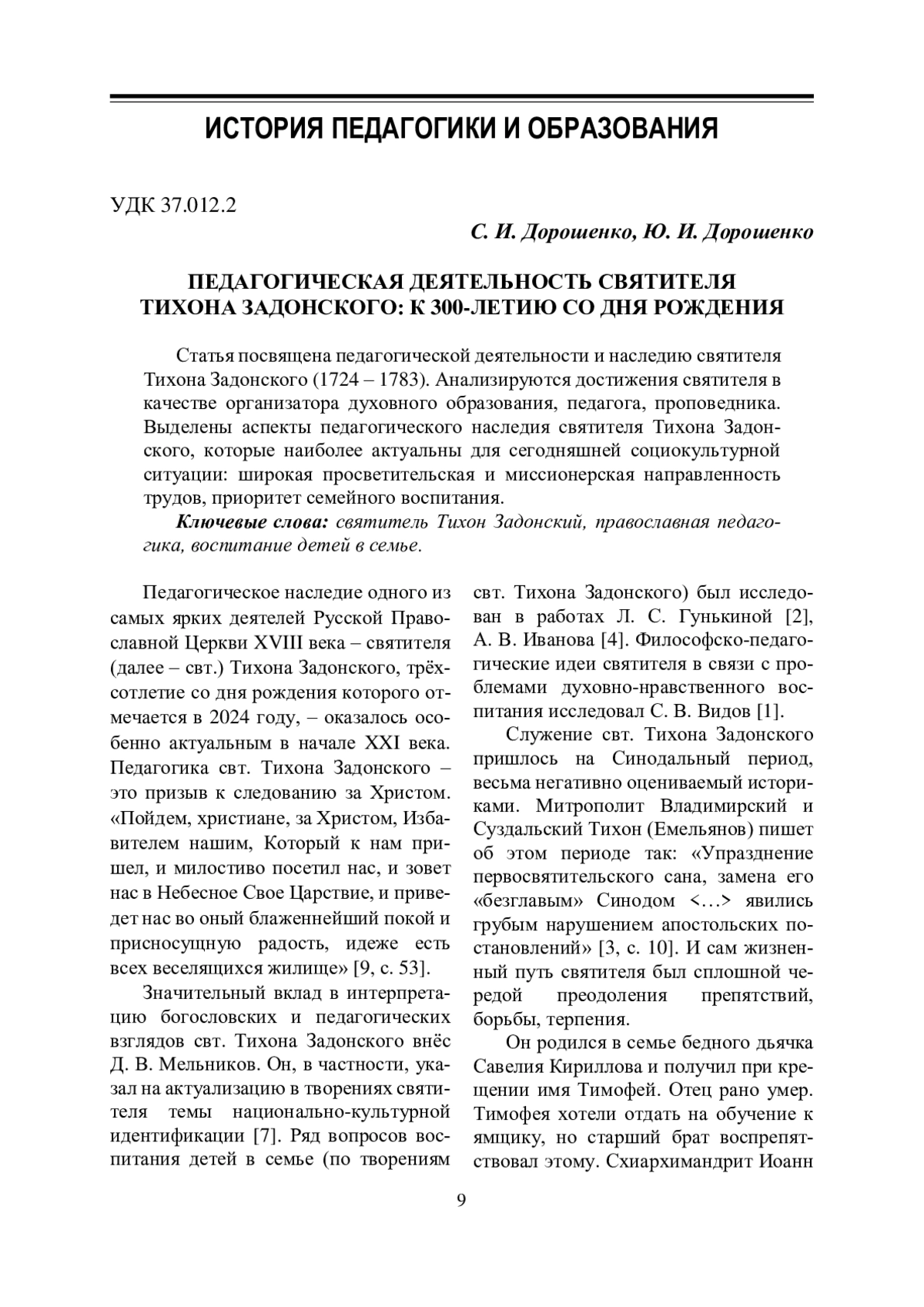 ИСТОРИЯ ПЕДАГОГИКИ И ОБРАЗОВАНИЯ

УДК 37.012.2

С. И. Дорошенко, Ю. И. Дорошенко

ПЕДАГОГИЧЕСКАЯ ДЕЯТЕЛЬНОСТЬ СВЯТИТЕЛЯ ТИХОНА ЗАДОНСКОГО: К 300-ЛЕТИЮ СО ДНЯ РОЖДЕНИЯ

Статья посвящена педагогической деятельности и наследию святителя Тихона Задонского (1724 – 1783). Анализируются достижения святителя в качестве организатора духовного образования, педагога, проповедника. Выделены аспекты педагогического наследия святителя Тихона Задонского, которые наиболее актуальны для сегодняшней социокультурной ситуации: широкая просветительская и миссионерская направленность трудов, приоритет семейного воспитания.

Ключевые слова: святитель Тихон Задонский, православная педагогика, воспитание детей в семье.

Педагогическое наследие одного из самых ярких деятелей Русской Православной Церкви XVIII века – святителя (далее – свт.) Тихона Задонского, трёхсотлетие со дня рождения которого отмечается в 2024 году, – оказалось особенно актуальным в начале XXI века. Педагогика свт. Тихона Задонского – это призыв к следованию за Христом. «Пойдем, христиане, за Христом, Избавителем нашим, Который к нам пришел, и милостиво посетил нас, и зовет нас в Небесное Свое Царствие, и приведет нас во оный блаженнейший покой и присносущную радость, идеже есть всех веселящихся жилище» [9, с. 53].

Значительный вклад в интерпретацию богословских и педагогических взглядов свт. Тихона Задонского внёс Д. В. Мельников. Он, в частности, указал на актуализацию в творениях святителя темы национально-культурной идентификации [7]. Ряд вопросов воспитания детей в семье (по творениям свт. Тихона Задонского) был исследован в работах Л. С. Гунькиной [2], А. В. Иванова [4]. Философско-педагогические идеи святителя в связи с проблемами духовно-нравственного воспитания исследовал С. В. Видов [1].

Служение свт. Тихона Задонского пришлось на Синодальный период, весьма негативно оцениваемый историками. Митрополит Владимирский и Суздальский Тихон (Емельянов) пишет об этом периоде так: «Упразднение первосвятительского сана, замена его «безглавым» Синодом <…> явились грубым нарушением апостольских постановлений» [3, с. 10]. И сам жизненный путь святителя был сплошной чередой преодоления препятствий, борьбы, терпения.

Он родился в семье бедного дьячка Савелия Кириллова и получил при крещении имя Тимофей. Отец рано умер. Тимофея хотели отдать на обучение к ямщику, но старший брат воспрепятствовал этому. Схиархимандрит Иоанн

9